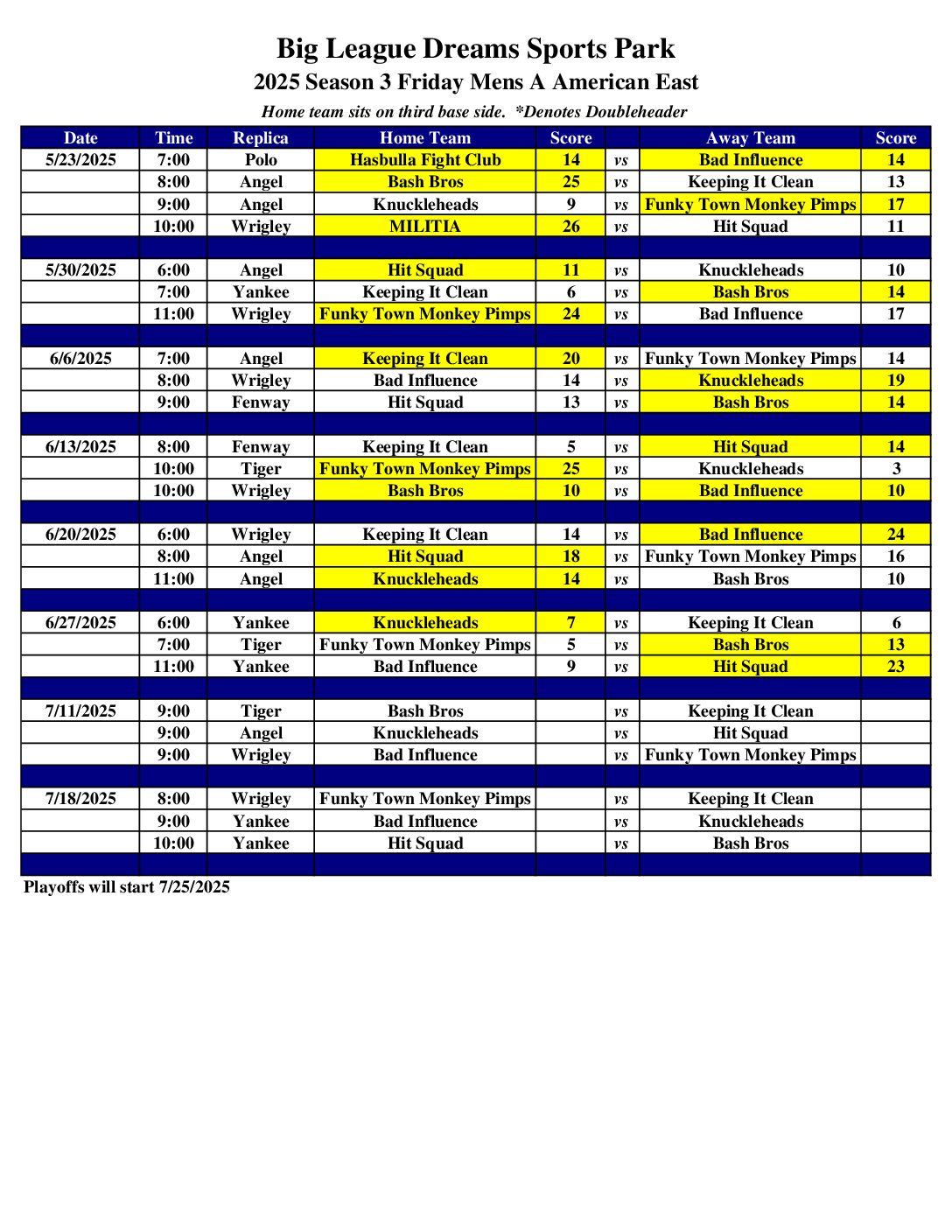 Big League Dreams Sports Park
2025 Season 3 Friday Mens A American East
Home team sits on third base side. *Denotes Doubleheader

| Date | Time | Replica | Home Team | Score | | Away Team | Score |
|---|---|---|---|---|---|---|---|
| 5/23/2025 | 7:00 | Polo | Hasbulla Fight Club | 14 | vs | Bad Influence | 14 |
| | 8:00 | Angel | Bash Bros | 25 | vs | Keeping It Clean | 13 |
| | 9:00 | Angel | Knuckleheads | 9 | vs | Funky Town Monkey Pimps | 17 |
| | 10:00 | Wrigley | MILITIA | 26 | vs | Hit Squad | 11 |
| | | | | | | | |
| 5/30/2025 | 6:00 | Angel | Hit Squad | 11 | vs | Knuckleheads | 10 |
| | 7:00 | Yankee | Keeping It Clean | 6 | vs | Bash Bros | 14 |
| | 11:00 | Wrigley | Funky Town Monkey Pimps | 24 | vs | Bad Influence | 17 |
| | | | | | | | |
| 6/6/2025 | 7:00 | Angel | Keeping It Clean | 20 | vs | Funky Town Monkey Pimps | 14 |
| | 8:00 | Wrigley | Bad Influence | 14 | vs | Knuckleheads | 19 |
| | 9:00 | Fenway | Hit Squad | 13 | vs | Bash Bros | 14 |
| | | | | | | | |
| 6/13/2025 | 8:00 | Fenway | Keeping It Clean | 5 | vs | Hit Squad | 14 |
| | 10:00 | Tiger | Funky Town Monkey Pimps | 25 | vs | Knuckleheads | 3 |
| | 10:00 | Wrigley | Bash Bros | 10 | vs | Bad Influence | 10 |
| | | | | | | | |
| 6/20/2025 | 6:00 | Wrigley | Keeping It Clean | 14 | vs | Bad Influence | 24 |
| | 8:00 | Angel | Hit Squad | 18 | vs | Funky Town Monkey Pimps | 16 |
| | 11:00 | Angel | Knuckleheads | 14 | vs | Bash Bros | 10 |
| | | | | | | | |
| 6/27/2025 | 6:00 | Yankee | Knuckleheads | 7 | vs | Keeping It Clean | 6 |
| | 7:00 | Tiger | Funky Town Monkey Pimps | 5 | vs | Bash Bros | 13 |
| | 11:00 | Yankee | Bad Influence | 9 | vs | Hit Squad | 23 |
| | | | | | | | |
| 7/11/2025 | 9:00 | Tiger | Bash Bros | | vs | Keeping It Clean | |
| | 9:00 | Angel | Knuckleheads | | vs | Hit Squad | |
| | 9:00 | Wrigley | Bad Influence | | vs | Funky Town Monkey Pimps | |
| | | | | | | | |
| 7/18/2025 | 8:00 | Wrigley | Funky Town Monkey Pimps | | vs | Keeping It Clean | |
| | 9:00 | Yankee | Bad Influence | | vs | Knuckleheads | |
| | 10:00 | Yankee | Hit Squad | | vs | Bash Bros | |
| | | | | | | | |

Playoffs will start 7/25/2025